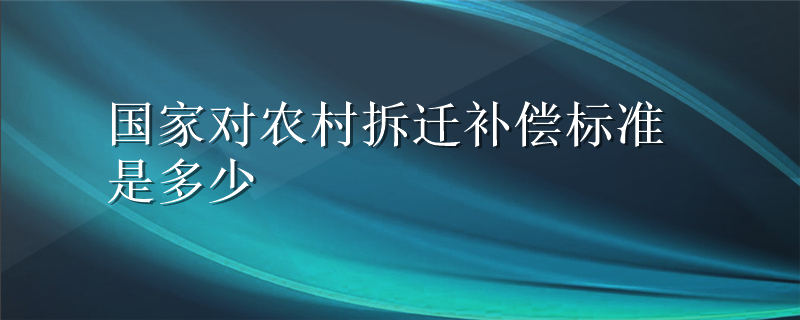 国家对农村拆迁补偿标准是多少